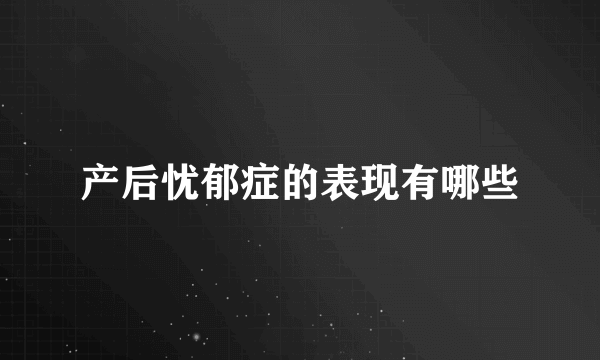 产后忧郁症的表现有哪些